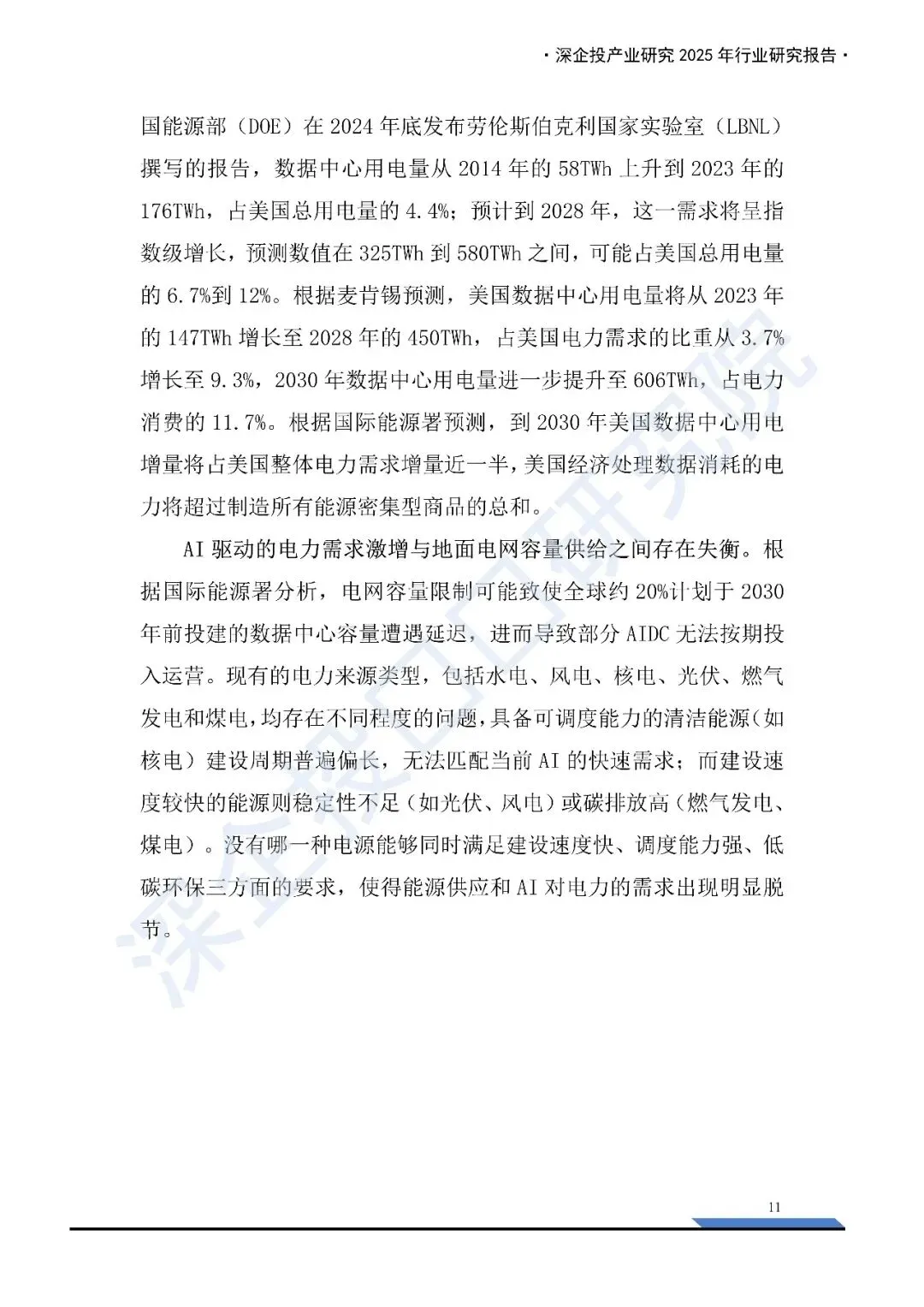 · 深企投产业研究 2025 年行业研究报告 ·

国能源部（DOE）在 2024 年底发布劳伦斯伯克利国家实验室（LBNL）撰写的报告，数据中心用电量从 2014 年的 58TWh 上升到 2023 年的 176TWh，占美国总用电量的 4.4%；预计到 2028 年，这一需求将呈指数级增长，预测数值在 325TWh 到 580TWh 之间，可能占美国总用电量的 6.7%到 12%。根据麦肯锡预测，美国数据中心用电量将从 2023 年的 147TWh 增长至 2028 年的 450TWh，占美国电力需求的比重从 3.7%增长至 9.3%，2030 年数据中心用电量进一步提升至 606TWh，占电力消费的 11.7%。根据国际能源署预测，到 2030 年美国数据中心用电增量将占美国整体电力需求增量近一半，美国经济处理数据消耗的电力将超过制造所有能源密集型商品的总和。

AI 驱动的电力需求激增与地面电网容量供给之间存在失衡。根据国际能源署分析，电网容量限制可能致使全球约 20%计划于 2030 年前投建的数据中心容量遭遇延迟，进而导致部分 AIDC 无法按期投入运营。现有的电力来源类型，包括水电、风电、核电、光伏、燃气发电和煤电，均存在不同程度的问题，具备可调度能力的清洁能源（如核电）建设周期普遍偏长，无法匹配当前 AI 的快速需求；而建设速度较快的能源则稳定性不足（如光伏、风电）或碳排放高（燃气发电、煤电）。没有哪一种电源能够同时满足建设速度快、调度能力强、低碳环保三方面的要求，使得能源供应和 AI 对电力的需求出现明显脱节。

深企投产业研究院

11